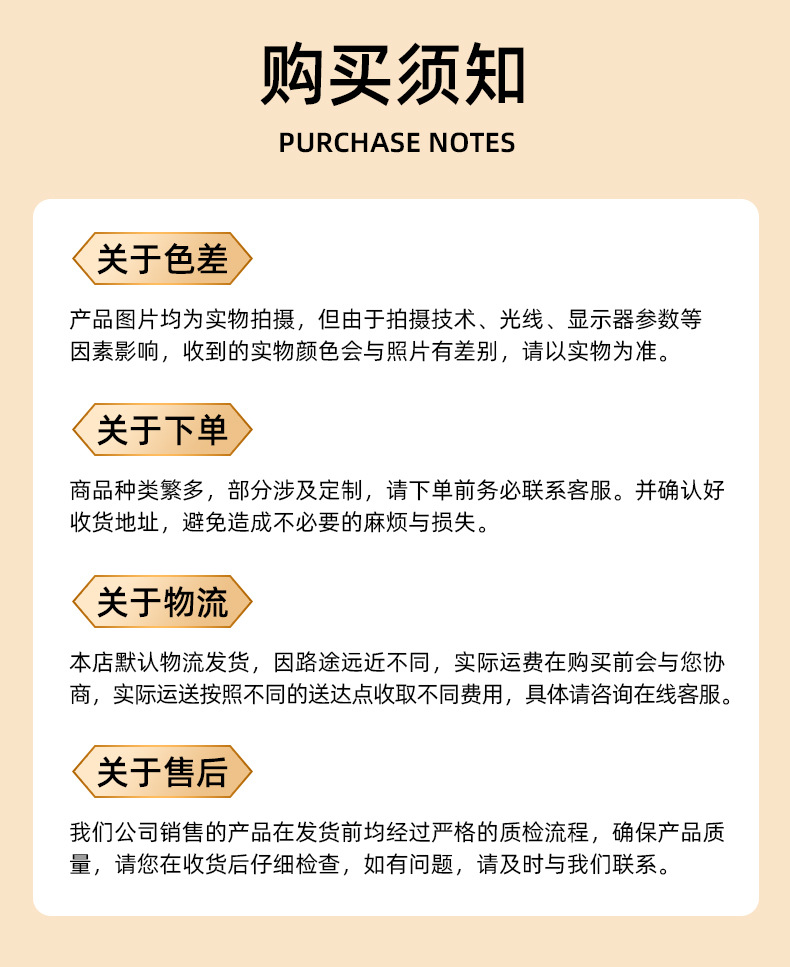 购买须知

PURCHASE NOTES

关于色差

产品图片均为实物拍摄，但由于拍摄技术、光线、显示器参数等因素影响，收到的实物颜色会与照片有差别，请以实物为准。

关于下单

商品种类繁多，部分涉及定制，请下单前务必联系客服。并确认好收货地址，避免造成不必要的麻烦与损失。

关于物流

本店默认物流发货，因路途远近不同，实际运费在购买前会与您协商，实际运送按照不同的送达点收取不同费用，具体请咨询在线客服。

关于售后

我们公司销售的产品在发货前均经过严格的质检流程，确保产品质量，请您在收货后仔细检查，如有问题，请及时与我们联系。